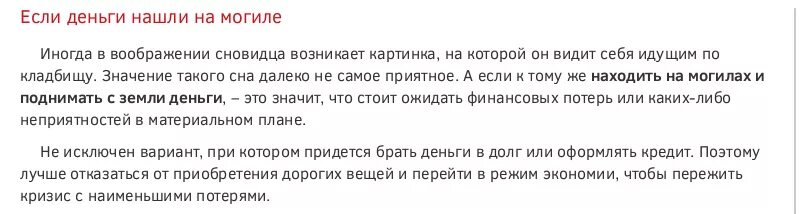 Если деньги нашли на могиле

Иногда в воображении сновидца возникает картинка, на которой он видит себя идущим по кладбищу. Значение такого сна далеко не самое приятное. А если к тому же находить на могилах и поднимать с земли деньги, – это значит, что стоит ожидать финансовых потерь или каких-либо неприятностей в материальном плане.

Не исключен вариант, при котором придется брать деньги в долг или оформлять кредит. Поэтому лучше отказаться от приобретения дорогих вещей и перейти в режим экономии, чтобы пережить кризис с наименьшими потерями.